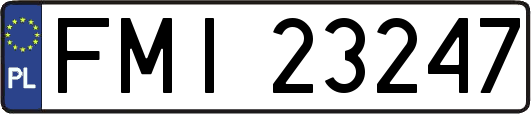 PL

FMI 23247